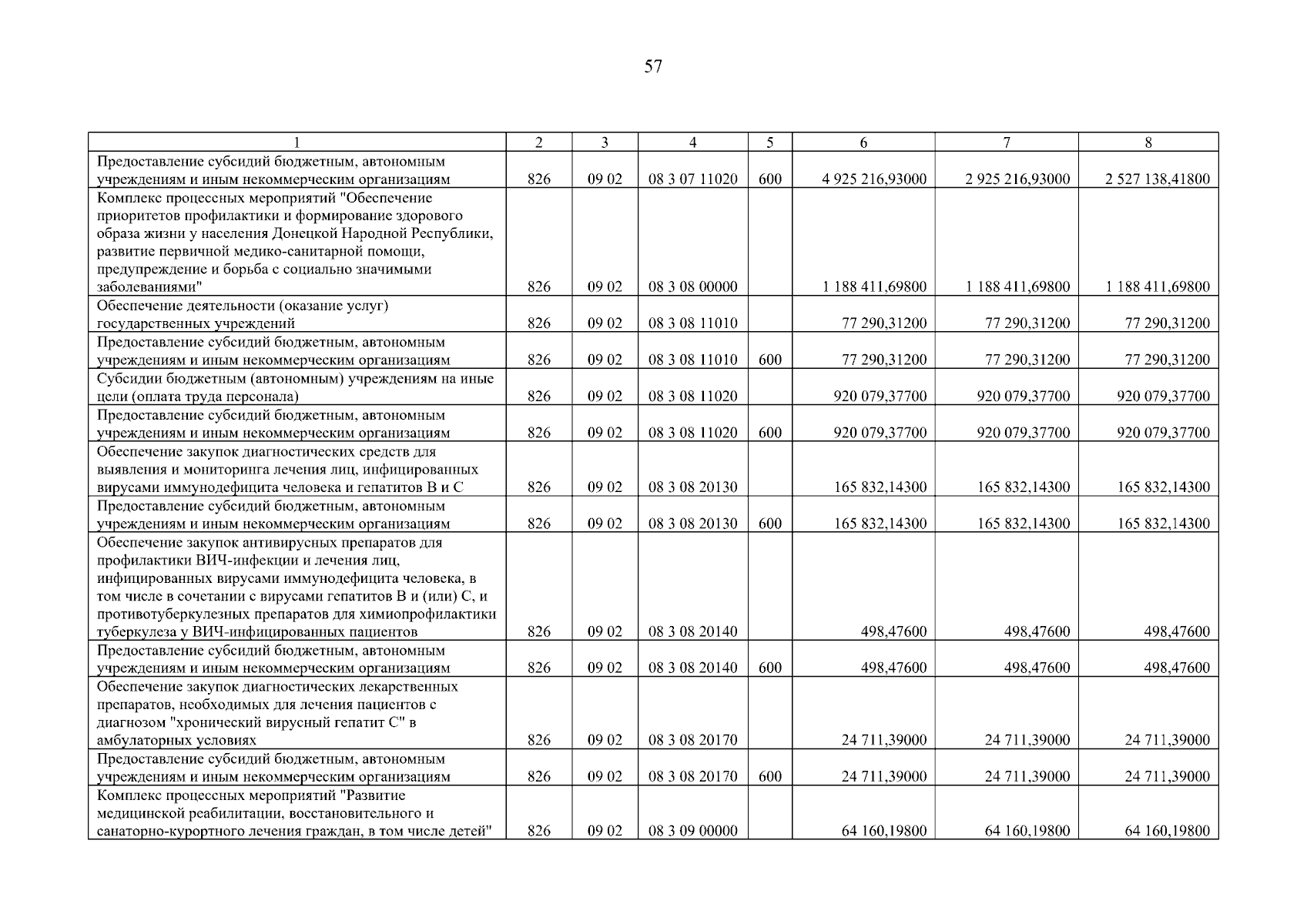 57

| 1 | 2 | 3 | 4 | 5 | 6 | 7 | 8 |
|---|---|---|---|---|---|---|---|
| Предоставление субсидий бюджетным, автономным учреждениям и иным некоммерческим организациям | 826 | 09 02 | 08 3 07 11020 | 600 | 4 925 216,93000 | 2 925 216,93000 | 2 527 138,41800 |
| Комплекс процессных мероприятий "Обеспечение приоритетов профилактики и формирование здорового образа жизни у населения Донецкой Народной Республики, развитие первичной медико-санитарной помощи, предупреждение и борьба с социально значимыми заболеваниями" | 826 | 09 02 | 08 3 08 00000 | | 1 188 411,69800 | 1 188 411,69800 | 1 188 411,69800 |
| Обеспечение деятельности (оказание услуг) государственных учреждений | 826 | 09 02 | 08 3 08 11010 | | 77 290,31200 | 77 290,31200 | 77 290,31200 |
| Предоставление субсидий бюджетным, автономным учреждениям и иным некоммерческим организациям | 826 | 09 02 | 08 3 08 11010 | 600 | 77 290,31200 | 77 290,31200 | 77 290,31200 |
| Субсидии бюджетным (автономным) учреждениям на иные цели (оплата труда персонала) | 826 | 09 02 | 08 3 08 11020 | | 920 079,37700 | 920 079,37700 | 920 079,37700 |
| Предоставление субсидий бюджетным, автономным учреждениям и иным некоммерческим организациям | 826 | 09 02 | 08 3 08 11020 | 600 | 920 079,37700 | 920 079,37700 | 920 079,37700 |
| Обеспечение закупок диагностических средств для выявления и мониторинга лечения лиц, инфицированных вирусами иммунодефицита человека и гепатитов В и С | 826 | 09 02 | 08 3 08 20130 | | 165 832,14300 | 165 832,14300 | 165 832,14300 |
| Предоставление субсидий бюджетным, автономным учреждениям и иным некоммерческим организациям | 826 | 09 02 | 08 3 08 20130 | 600 | 165 832,14300 | 165 832,14300 | 165 832,14300 |
| Обеспечение закупок антивирусных препаратов для профилактики ВИЧ-инфекции и лечения лиц, инфицированных вирусами иммунодефицита человека, в том числе в сочетании с вирусами гепатитов В и (или) С, и противотуберкулезных препаратов для химиопрофилактики туберкулеза у ВИЧ-инфицированных пациентов | 826 | 09 02 | 08 3 08 20140 | | 498,47600 | 498,47600 | 498,47600 |
| Предоставление субсидий бюджетным, автономным учреждениям и иным некоммерческим организациям | 826 | 09 02 | 08 3 08 20140 | 600 | 498,47600 | 498,47600 | 498,47600 |
| Обеспечение закупок диагностических лекарственных препаратов, необходимых для лечения пациентов с диагнозом "хронический вирусный гепатит С" в амбулаторных условиях | 826 | 09 02 | 08 3 08 20170 | | 24 711,39000 | 24 711,39000 | 24 711,39000 |
| Предоставление субсидий бюджетным, автономным учреждениям и иным некоммерческим организациям | 826 | 09 02 | 08 3 08 20170 | 600 | 24 711,39000 | 24 711,39000 | 24 711,39000 |
| Комплекс процессных мероприятий "Развитие медицинской реабилитации, восстановительного и санаторно-курортного лечения граждан, в том числе детей" | 826 | 09 02 | 08 3 09 00000 | | 64 160,19800 | 64 160,19800 | 64 160,19800 |